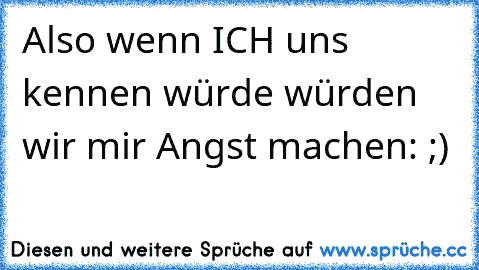 Also wenn ICH uns kennen würde würden wir mir Angst machen: ;)

Diesen und weitere Sprüche auf www.sprüche.cc